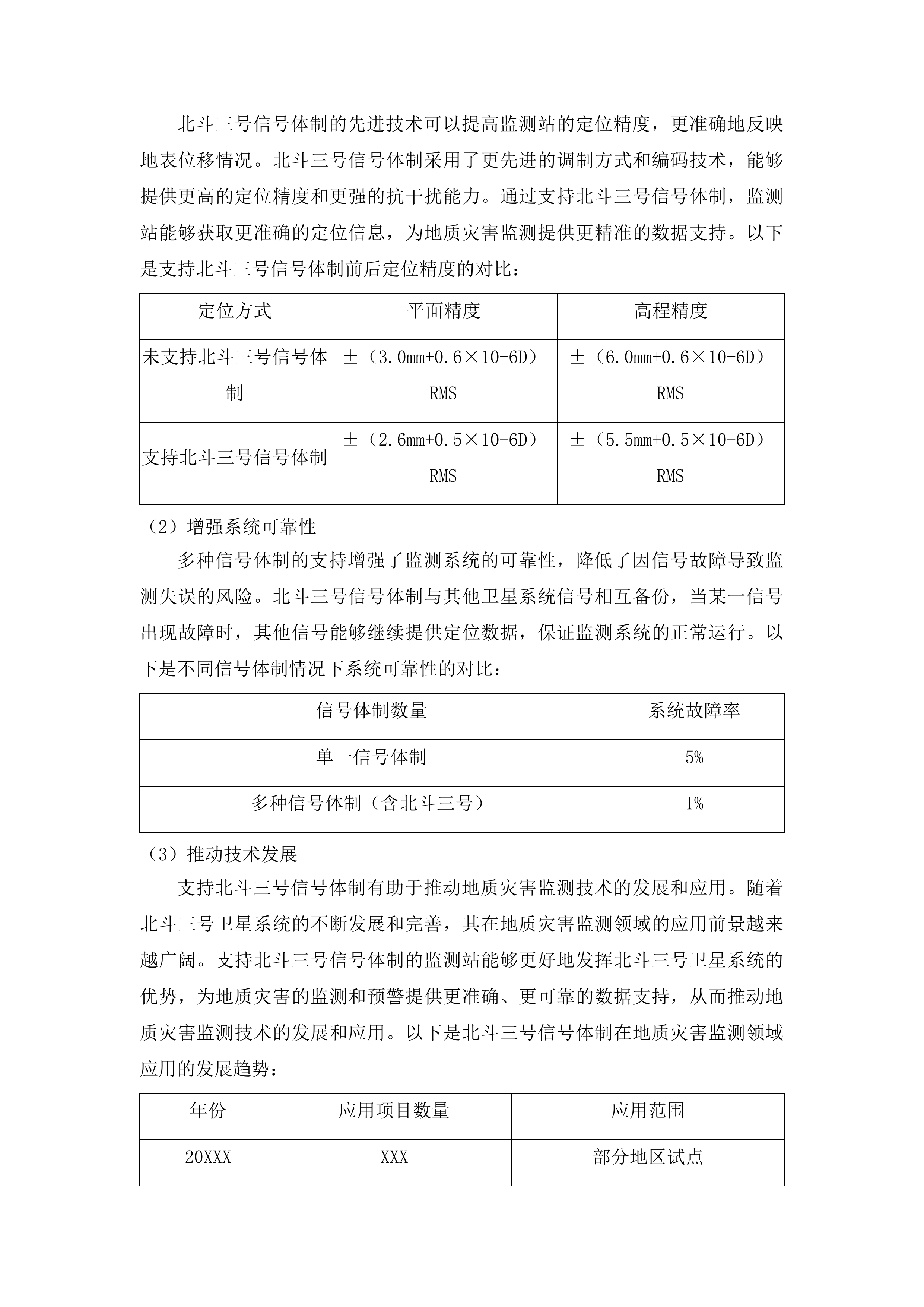 北斗三号信号体制的先进技术可以提高监测站的定位精度，更准确地反映地表位移情况。北斗三号信号体制采用了更先进的调制方式和编码技术，能够提供更高的定位精度和更强的抗干扰能力。通过支持北斗三号信号体制，监测站能够获取更准确的定位信息，为地质灾害监测提供更精准的数据支持。以下是支持北斗三号信号体制前后定位精度的对比：

| 定位方式 | 平面精度 | 高程精度 |
|---|---|---|
| 未支持北斗三号信号体制 | ±（3.0mm+0.6×10-6D）RMS | ±（6.0mm+0.6×10-6D）RMS |
| 支持北斗三号信号体制 | ±（2.6mm+0.5×10-6D）RMS | ±（5.5mm+0.5×10-6D）RMS |

（2）增强系统可靠性

多种信号体制的支持增强了监测系统的可靠性，降低了因信号故障导致监测失误的风险。北斗三号信号体制与其他卫星系统信号相互备份，当某一信号出现故障时，其他信号能够继续提供定位数据，保证监测系统的正常运行。以下是不同信号体制情况下系统可靠性的对比：

| 信号体制数量 | 系统故障率 |
|---|---|
| 单一信号体制 | 5% |
| 多种信号体制（含北斗三号） | 1% |

（3）推动技术发展

支持北斗三号信号体制有助于推动地质灾害监测技术的发展和应用。随着北斗三号卫星系统的不断发展和完善，其在地质灾害监测领域的应用前景越来越广阔。支持北斗三号信号体制的监测站能够更好地发挥北斗三号卫星系统的优势，为地质灾害的监测和预警提供更准确、更可靠的数据支持，从而推动地质灾害监测技术的发展和应用。以下是北斗三号信号体制在地质灾害监测领域应用的发展趋势：

| 年份 | 应用项目数量 | 应用范围 |
|---|---|---|
| 20XXX | XXX | 部分地区试点 |